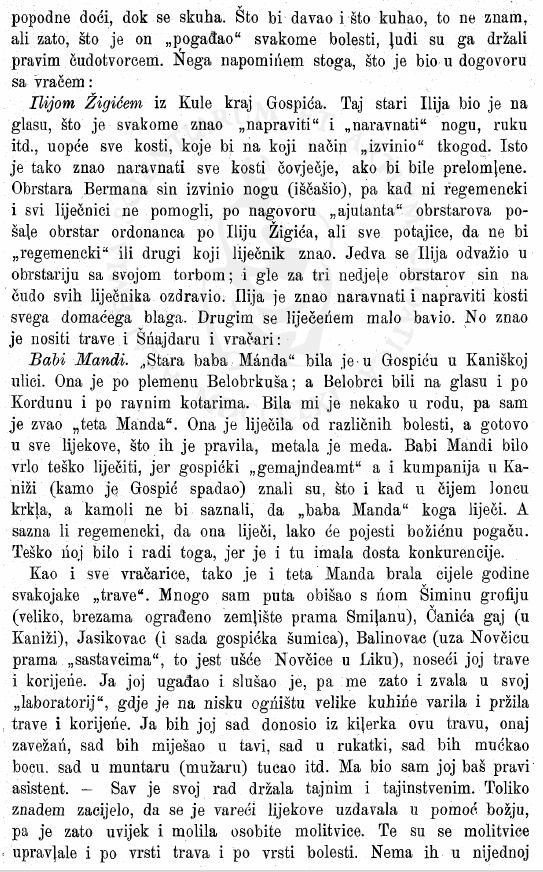 popodne doći, dok se skuha. Što bi davao i što kuhao, to ne znam, ali zato, što je on „pogađao“ svakome bolesti, ļudi su ga držali pravim čudotvorcem. Ńega napomińem stoga, što je bio u dogovoru sa vračem:

Ilijom Žigićem iz Kule kraj Gospića. Taj stari Ilija bio je na glasu, što je svakome znao „napraviti“ i „naravnati“ nogu, ruku itd., uopće sve kosti, koje bi na koji način „izvinio“ tkogod. Isto je tako znao naravnati sve kosti čovječje, ako bi bile prelomļene. Obrstara Bermana sin izvinio nogu (iščašio), pa kad ni regemencki i svi liječnici ne pomogli, po nagovoru „ajutanta“ obrstarova pošaļe obrstar ordonanca po Iliju Žigića, ali sve potajice, da ne bi „regemencki“ ili drugi koji liječnik znao. Jedva se Ilija odvažio u obrstariju sa svojom torbom; i gle za tri nedjeļe obrstarov sin na čudo svih liječnika ozdravio. Ilija je znao naravnati i napraviti kosti svega domaćega blaga. Drugim se liječeńem malo bavio. No znao je nositi trave i Šnajdaru i vračari:

Babi Mandi. „Stara baba Mánda“ bila je u Gospiću u Kaniškoj ulici. Ona je po plemenu Belobrkuša; a Belobrci bili na glasu i po Kordunu i po ravnim kotarima. Bila mi je nekako u rodu, pa sam je zvao „teta Manda“. Ona je liječila od različnih bolesti, a gotovo u sve lijekove, što ih je pravila, metala je meda. Babi Mandi bilo vrlo teško liječiti, jer gospićki „gemajndeamt“ a i kumpanija u Kaniži (kamo je Gospić spadao) znali su, što i kad u čijem loncu krkļa, a kamoli ne bi saznali, da „baba Manda“ koga liječi. A sazna li regemencki, da ona liječi, lako će pojesti božićnu pogaču. Teško ńoj bilo i radi toga, jer je i tu imala dosta konkurencije.

Kao i sve vračarice, tako je i teta Manda brala cijele godine svakojake „trave“. Mnogo sam puta obišao s ńom Šiminu grofiju (veliko, brezama ograđeno zemļište prama Smiļanu), Čanića gaj (u Kaniži), Jasikovac (i sada gospićka šumica), Balinovac (uza Novčicu prama „sastavcima“, to jest ušće Novčice u Liku), noseći joj trave i korijeńe. Ja joj ugađao i slušao je, pa me zato i zvala u svoj „laboratorij“, gdje je na nisku ogńištu velike kuhińe varila i pržila trave i korijeńe. Ja bih joj sad donosio iz kiļerka ovu travu, onaj zavežań, sad bih miješao u tavi, sad u rukatki, sad bih mućkao bocu, sad u muntaru (mužaru) tucao itd. Ma bio sam joj baš pravi asistent. — Sav je svoj rad držala tajnim i tajinstvenim. Toliko znadem zacijelo, da se je vareći lijekove uzdavala u pomoć božju, pa je zato uvijek i molila osobite molitvice. Te su se molitvice upravļale i po vrsti trava i po vrsti bolesti. Nema ih u nijednoj